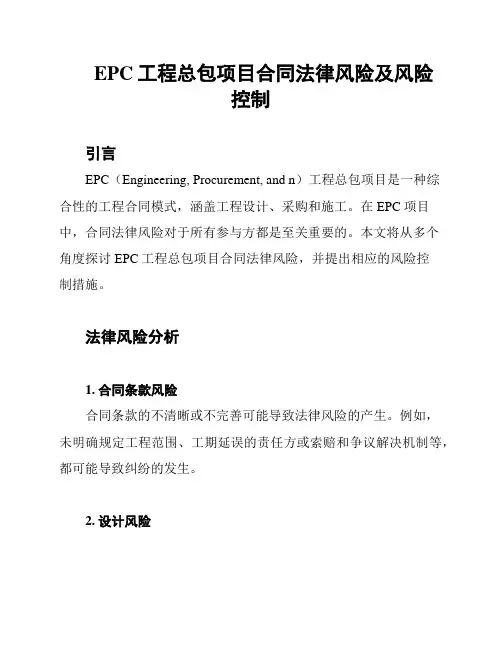 EPC 工程总包项目合同法律风险及风险控制

引言

EPC（Engineering, Procurement, and n）工程总包项目是一种综合性的工程合同模式，涵盖工程设计、采购和施工。在 EPC 项目中，合同法律风险对于所有参与方都是至关重要的。本文将从多个角度探讨 EPC 工程总包项目合同法律风险，并提出相应的风险控制措施。

法律风险分析

1. 合同条款风险

合同条款的不清晰或不完善可能导致法律风险的产生。例如，未明确规定工程范围、工期延误的责任方或索赔和争议解决机制等，都可能导致纠纷的发生。

2. 设计风险